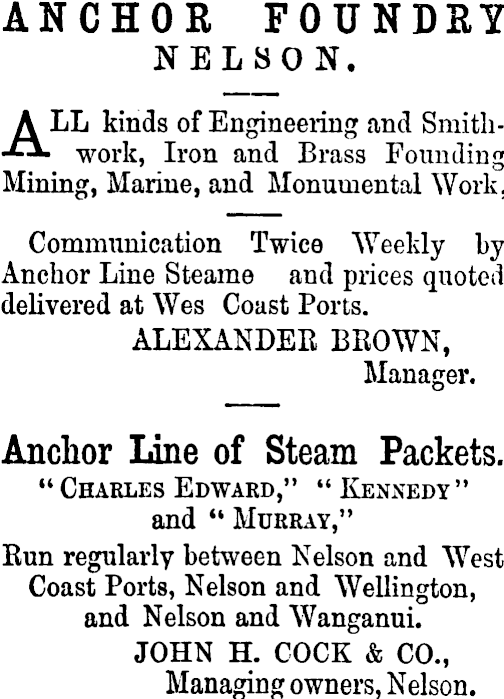 ANCHOR FOUNDRY
NELSON.

ALL kinds of Engineering and Smithwork, Iron and Brass Founding Mining, Marine, and Monumental Work,

Communication Twice Weekly by Anchor Line Steame and prices quoted delivered at Wes Coast Ports.

ALEXANDER BROWN,
Manager.

Anchor Line of Steam Packets.
"CHARLES EDWARD," "KENNEDY" and "MURRAY,"

Run regularly between Nelson and West Coast Ports, Nelson and Wellington, and Nelson and Wanganui.

JOHN H. COCK & CO.,
Managing owners, Nelson.